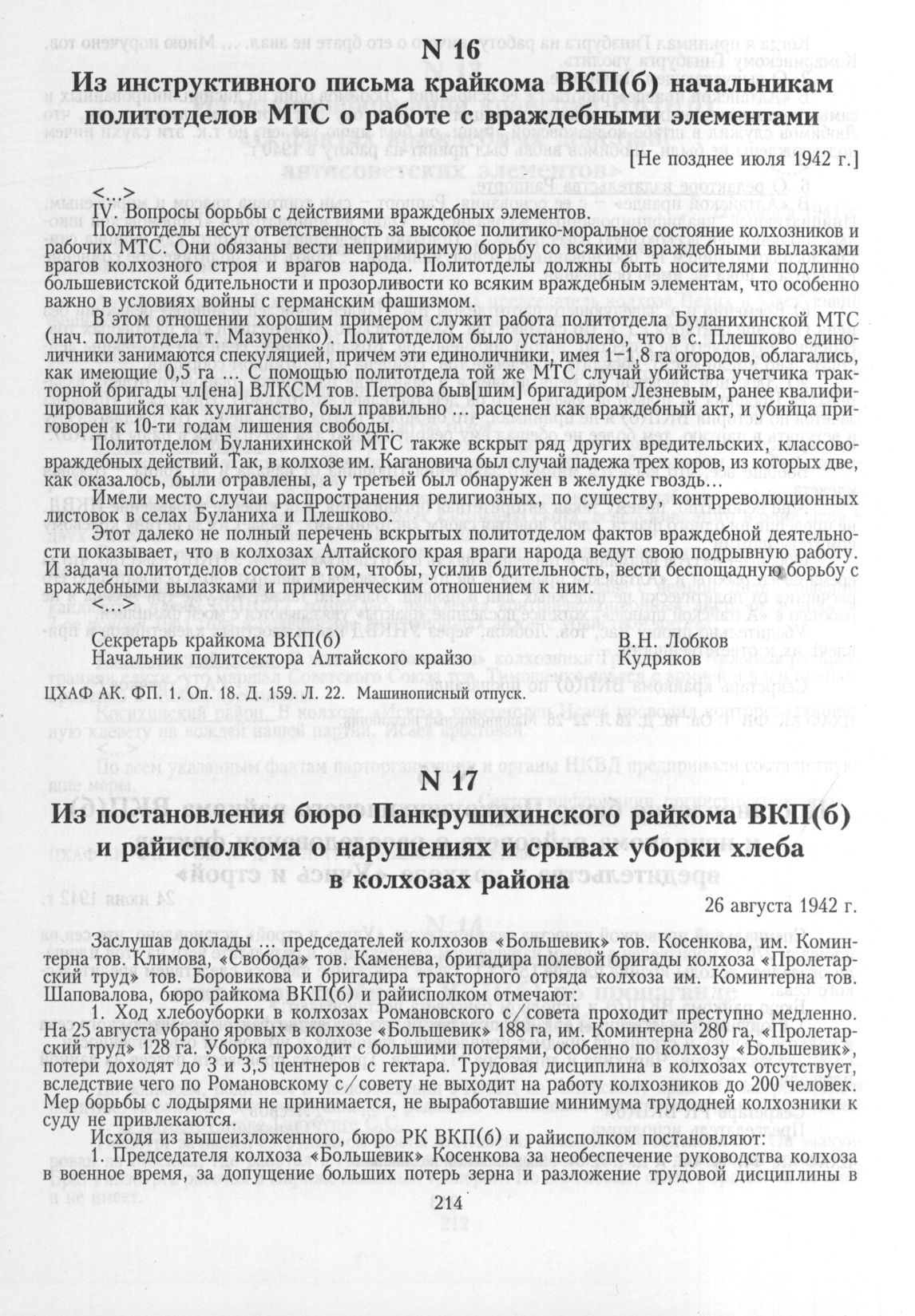 N 16

Из инструктивного письма крайкома ВКП(б) начальникам политотделов МТС о работе с враждебными элементами

[Не позднее июля 1942 г.]

<...>
IV. Вопросы борьбы с действиями враждебных элементов.

Политотделы несут ответственность за высокое политико-моральное состояние колхозников и рабочих МТС. Они обязаны вести непримиримую борьбу со всякими враждебными вылазками врагов колхозного строя и врагов народа. Политотделы должны быть носителями подлинно большевистской бдительности и прозорливости ко всяким враждебным элементам, что особенно важно в условиях войны с германским фашизмом.

В этом отношении хорошим примером служит работа политотдела Буланихинской МТС (нач. политотдела т. Мазуренко). Политотделом было установлено, что в с. Плешково единоличники занимаются спекуляцией, причем эти единоличники, имея 1–1,8 га огородов, облагались, как имеющие 0,5 га ... С помощью политотдела той же МТС случай убийства учетчика тракторной бригады чл[ена] ВЛКСМ тов. Петрова быв[шим] бригадиром Лезневым, ранее квалифицировавшийся как хулиганство, был правильно ... расценен как враждебный акт, и убийца приговорен к 10-ти годам лишения свободы.

Политотделом Буланихинской МТС также вскрыт ряд других вредительских, классово-враждебных действий. Так, в колхозе им. Кагановича был случай падежа трех коров, из которых две, как оказалось, были отравлены, а у третьей был обнаружен в желудке гвоздь...

Имели место случаи распространения религиозных, по существу, контрреволюционных листовок в селах Буланиха и Плешково.

Этот далеко не полный перечень вскрытых политотделом фактов враждебной деятельности показывает, что в колхозах Алтайского края враги народа ведут свою подрывную работу. И задача политотделов состоит в том, чтобы, усилив бдительность, вести беспощадную борьбу с враждебными вылазками и примиренческим отношением к ним.
<...>

Секретарь крайкома ВКП(б) В.Н. Лобков
Начальник политсектора Алтайского крайзо Кудряков

ЦХАФ АК. ФП. 1. Оп. 18. Д. 159. Л. 22. Машинописный отпуск.

N 17

Из постановления бюро Панкрушихинского райкома ВКП(б) и райисполкома о нарушениях и срывах уборки хлеба в колхозах района

26 августа 1942 г.

Заслушав доклады ... председателей колхозов «Большевик» тов. Косенкова, им. Коминтерна тов. Климова, «Свобода» тов. Каменева, бригадира полевой бригады колхоза «Пролетарский труд» тов. Боровикова и бригадира тракторного отряда колхоза им. Коминтерна тов. Шаповалова, бюро райкома ВКП(б) и райисполком отмечают:

1. Ход хлебоуборки в колхозах Романовского с/совета проходит преступно медленно. На 25 августа убрано яровых в колхозе «Большевик» 188 га, им. Коминтерна 280 га, «Пролетарский труд» 128 га. Уборка проходит с большими потерями, особенно по колхозу «Большевик», потери доходят до 3 и 3,5 центнеров с гектара. Трудовая дисциплина в колхозах отсутствует, вследствие чего по Романовскому с/совету не выходит на работу колхозников до 200 человек. Мер борьбы с лодырями не принимается, не выработавшие минимума трудодней колхозники к суду не привлекаются.

Исходя из вышеизложенного, бюро РК ВКП(б) и райисполком постановляют:

1. Председателя колхоза «Большевик» Косенкова за необеспечение руководства колхоза в военное время, за допущение больших потерь зерна и разложение трудовой дисциплины в

214